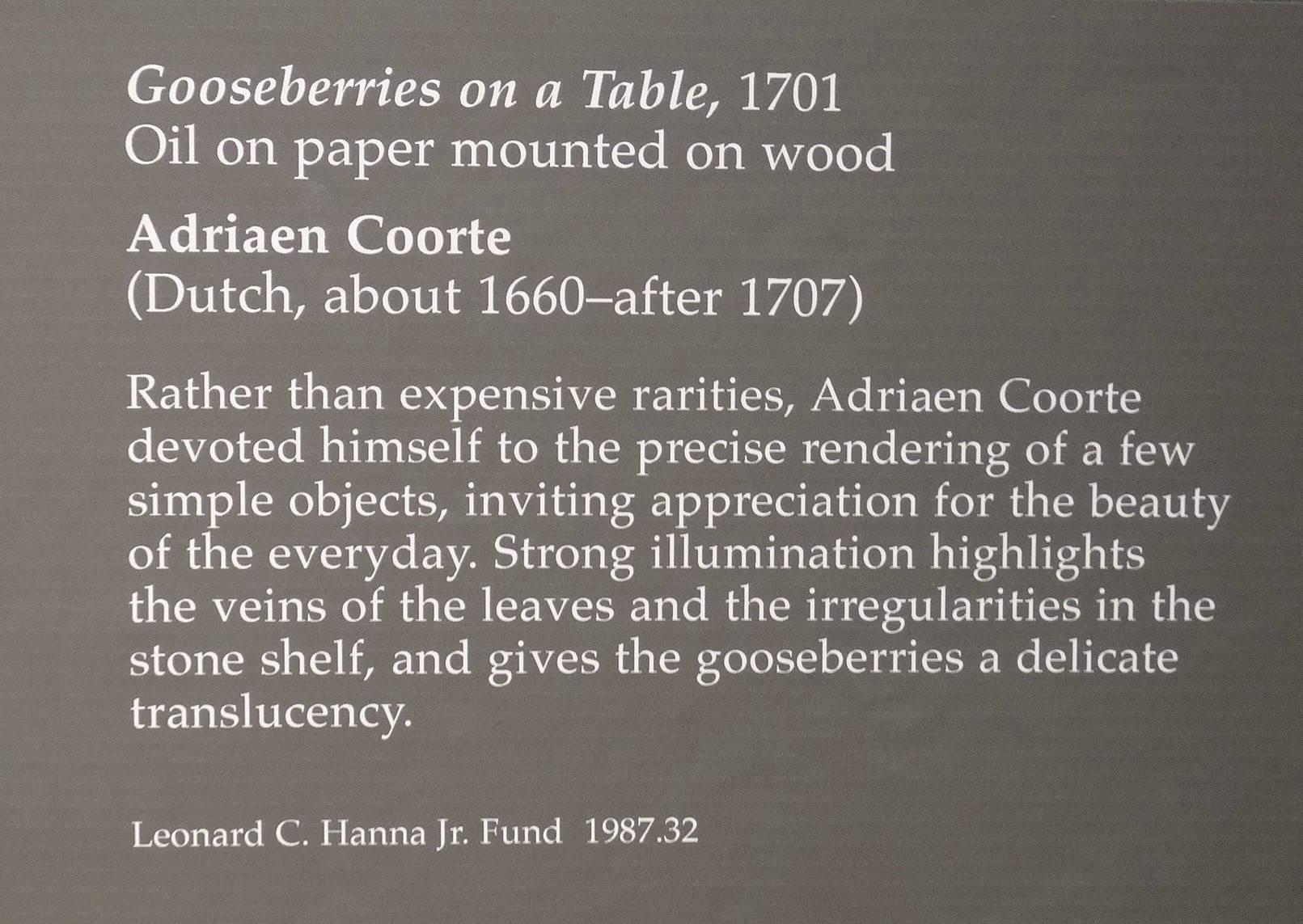 Gooseberries on a Table, 1701
Oil on paper mounted on wood

Adriaen Coorte
(Dutch, about 1660–after 1707)

Rather than expensive rarities, Adriaen Coorte devoted himself to the precise rendering of a few simple objects, inviting appreciation for the beauty of the everyday. Strong illumination highlights the veins of the leaves and the irregularities in the stone shelf, and gives the gooseberries a delicate translucency.

Leonard C. Hanna Jr. Fund 1987.32